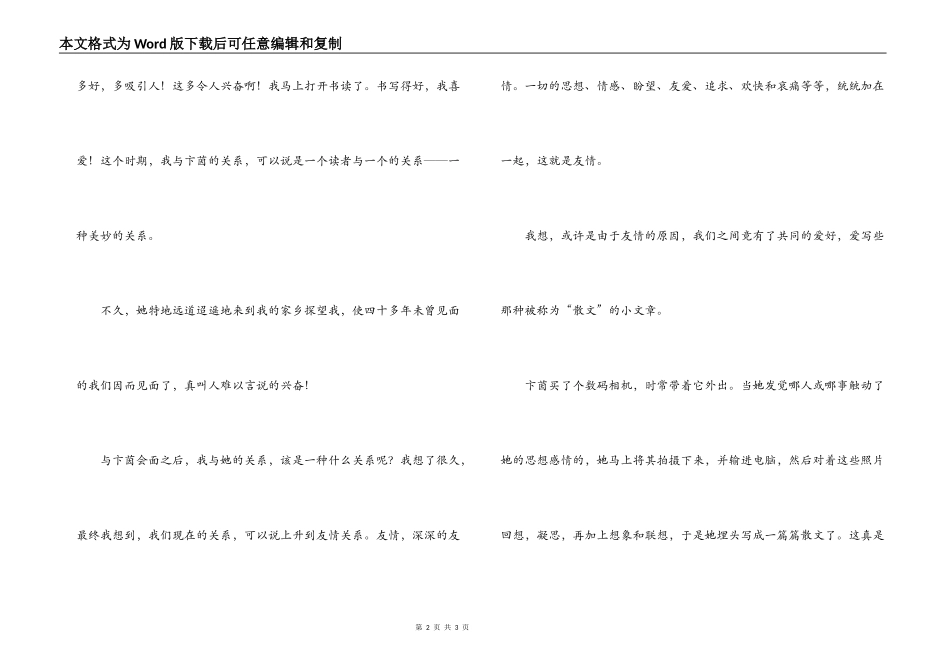 本文格式为Word版下载后可任意编辑和复制

多好，多吸引人！这多令人兴奋啊！我马上打开书读了。书写得好，我喜爱！这个时期，我与卞茵的关系，可以说是一个读者与一个的关系——一种美妙的关系。

不久，她特地远道迢迢地来到我的家乡探望我，使四十多年未曾见面的我们因而见面了，真叫人难以言说的兴奋！

与卞茵会面之后，我与她的关系，该是一种什么关系呢？我想了很久，最终我想到，我们现在的关系，可以说上升到友情关系。友情，深深的友情。一切的思想、情感、盼望、友爱、追求、欢快和哀痛等等，统统加在一起，这就是友情。

我想，或许是由于友情的原因，我们之间竟有了共同的爱好，爱写些那种被称为“散文”的小文章。

卞茵买了个数码相机，时常带着它外出。当她发觉哪人或哪事触动了她的思想感情的，她马上将其拍摄下来，并输进电脑，然后对着这些照片回想，凝思，再加上想象和联想，于是她埋头写成一篇篇散文了。这真是

第 2 页 共 3 页